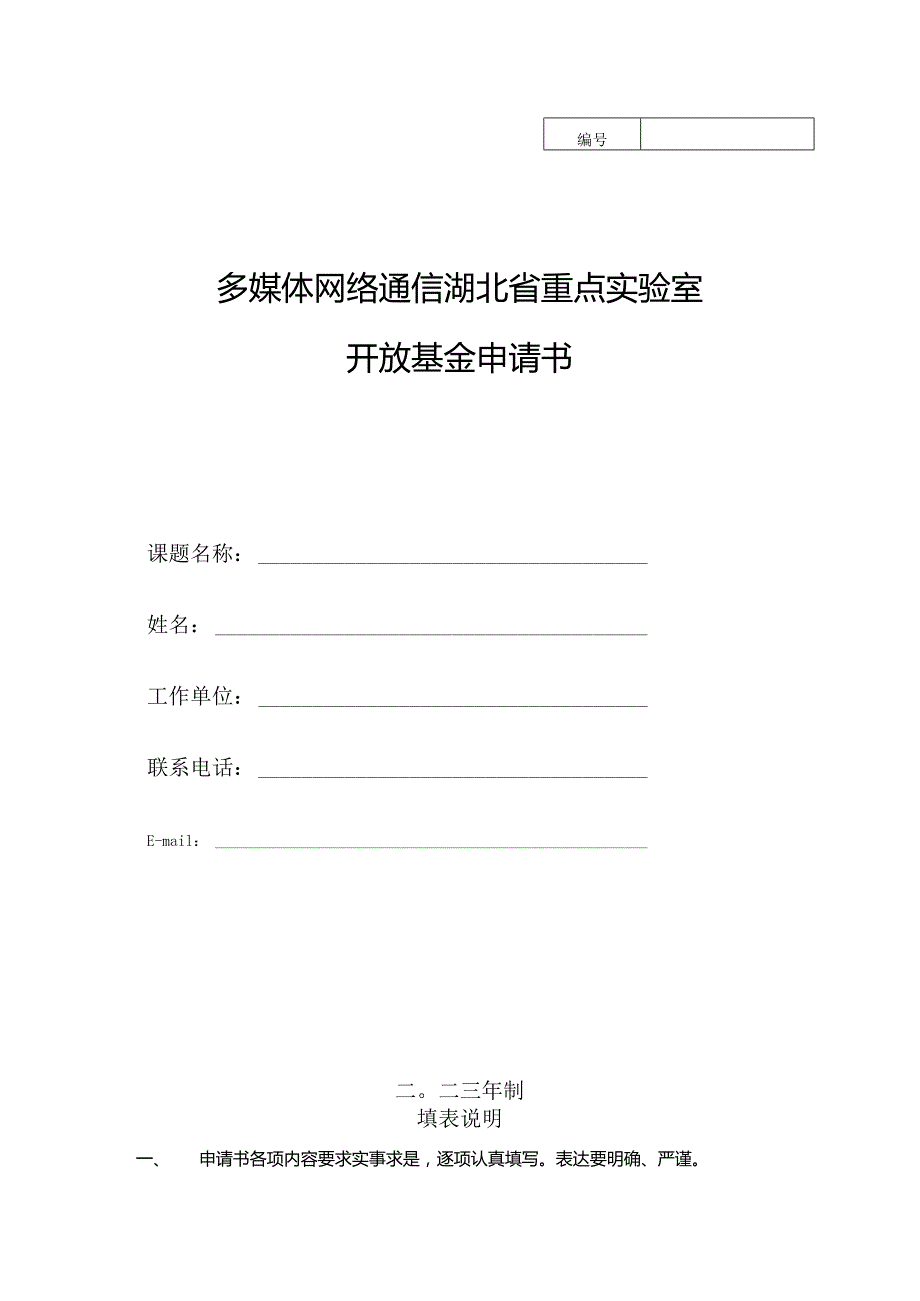 | 编号 | |
|---|---|

多媒体网络通信湖北省重点实验室

开放基金申请书

课题名称：

姓名：

工作单位：

联系电话：

E-mail：

二。二三年制

填表说明

一、 申请书各项内容要求实事求是，逐项认真填写。表达要明确、严谨。